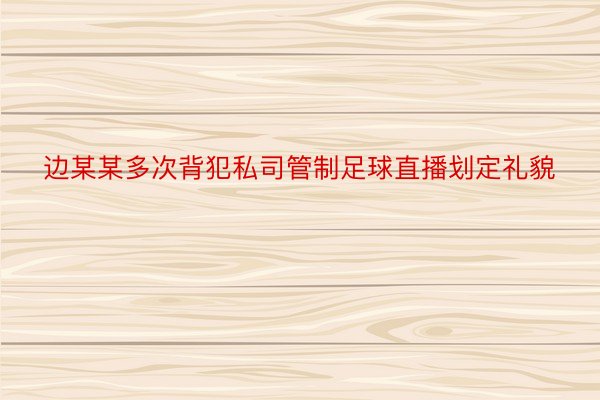 边某某多次背犯私司管制足球直播划定礼貌